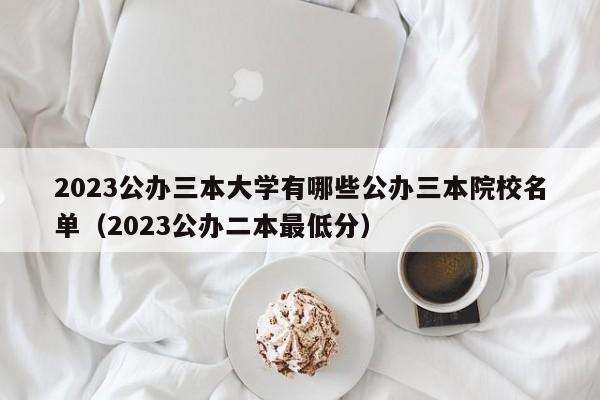 2023公办三本大学有哪些公办三本院校名单（2023公办二本最低分）